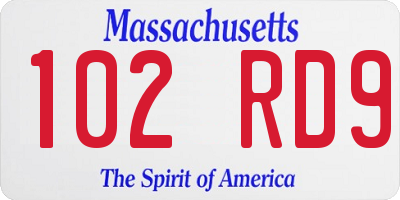 Massachusetts

102 RD9

The Spirit of America